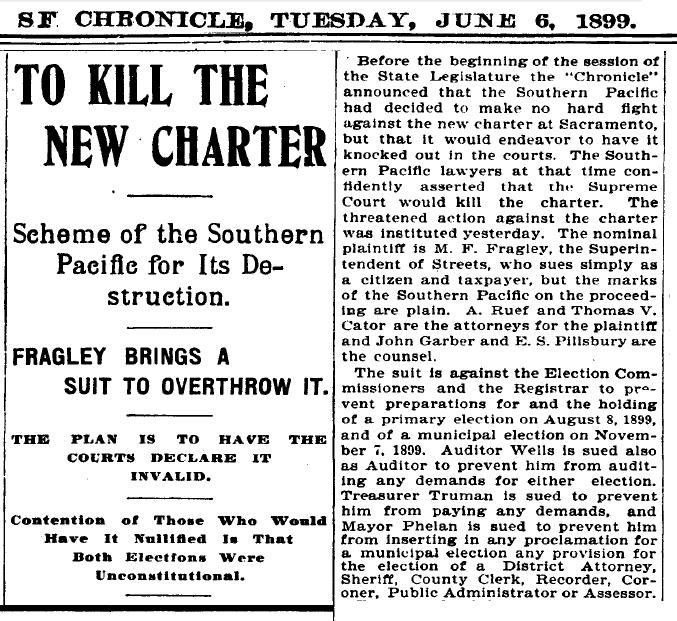 SF CHRONICLE, TUESDAY, JUNE 6, 1899.

TO KILL THE NEW CHARTER

Scheme of the Southern Pacific for Its Destruction.

FRAGLEY BRINGS A SUIT TO OVERTHROW IT.

THE PLAN IS TO HAVE THE COURTS DECLARE IT INVALID.

Contention of Those Who Would Have It Nullified Is That Both Elections Were Unconstitutional.

Before the beginning of the session of the State Legislature the "Chronicle" announced that the Southern Pacific had decided to make no hard fight against the new charter at Sacramento, but that it would endeavor to have it knocked out in the courts. The Southern Pacific lawyers at that time confidently asserted that the Supreme Court would kill the charter. The threatened action against the charter was instituted yesterday. The nominal plaintiff is M. F. Fragley, the Superintendent of Streets, who sues simply as a citizen and taxpayer, but the marks of the Southern Pacific on the proceeding are plain. A. Ruef and Thomas V. Cator are the attorneys for the plaintiff and John Garber and E. S. Pillsbury are the counsel.

The suit is against the Election Commissioners and the Registrar to prevent preparations for and the holding of a primary election on August 8, 1899, and of a municipal election on November 7, 1899. Auditor Wells is sued also as Auditor to prevent him from auditing any demands for either election. Treasurer Truman is sued to prevent him from paying any demands, and Mayor Phelan is sued to prevent him from inserting in any proclamation for a municipal election any provision for the election of a District Attorney, Sheriff, County Clerk, Recorder, Coroner, Public Administrator or Assessor.